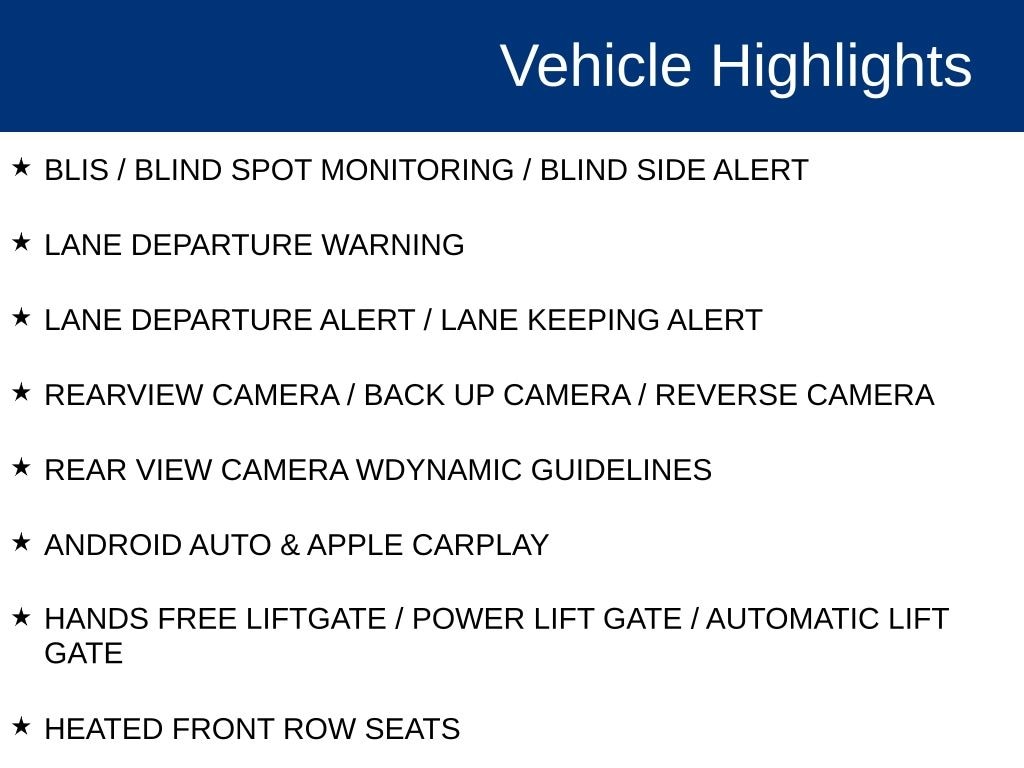 Vehicle Highlights

★ BLIS / BLIND SPOT MONITORING / BLIND SIDE ALERT

★ LANE DEPARTURE WARNING

★ LANE DEPARTURE ALERT / LANE KEEPING ALERT

★ REARVIEW CAMERA / BACK UP CAMERA / REVERSE CAMERA

★ REAR VIEW CAMERA WDYNAMIC GUIDELINES

★ ANDROID AUTO & APPLE CARPLAY

★ HANDS FREE LIFTGATE / POWER LIFT GATE / AUTOMATIC LIFT GATE

★ HEATED FRONT ROW SEATS